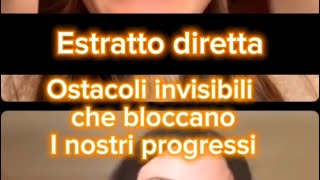 Estratto diretta

Ostacoli invisibili che bloccano I nostri progressi